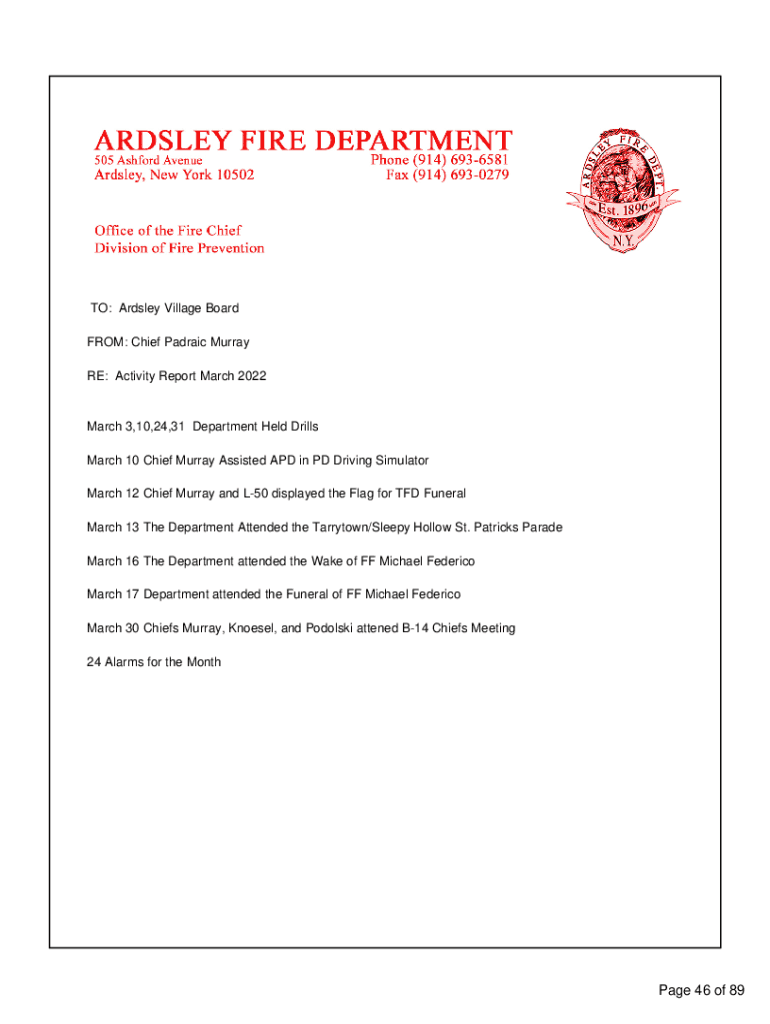 ARDSLEY FIRE DEPARTMENT
505 Ashford Avenue
Ardsley, New York 10502
Phone (914) 693-6581
Fax (914) 693-0279

ARDSLEY FIRE DEPT
Est. 1896
N.Y.

Office of the Fire Chief
Division of Fire Prevention

TO: Ardsley Village Board

FROM: Chief Padraic Murray

RE: Activity Report March 2022

March 3,10,24,31 Department Held Drills

March 10 Chief Murray Assisted APD in PD Driving Simulator

March 12 Chief Murray and L-50 displayed the Flag for TFD Funeral

March 13 The Department Attended the Tarrytown/Sleepy Hollow St. Patricks Parade

March 16 The Department attended the Wake of FF Michael Federico

March 17 Department attended the Funeral of FF Michael Federico

March 30 Chiefs Murray, Knoesel, and Podolski attened B-14 Chiefs Meeting

24 Alarms for the Month

Page 46 of 89